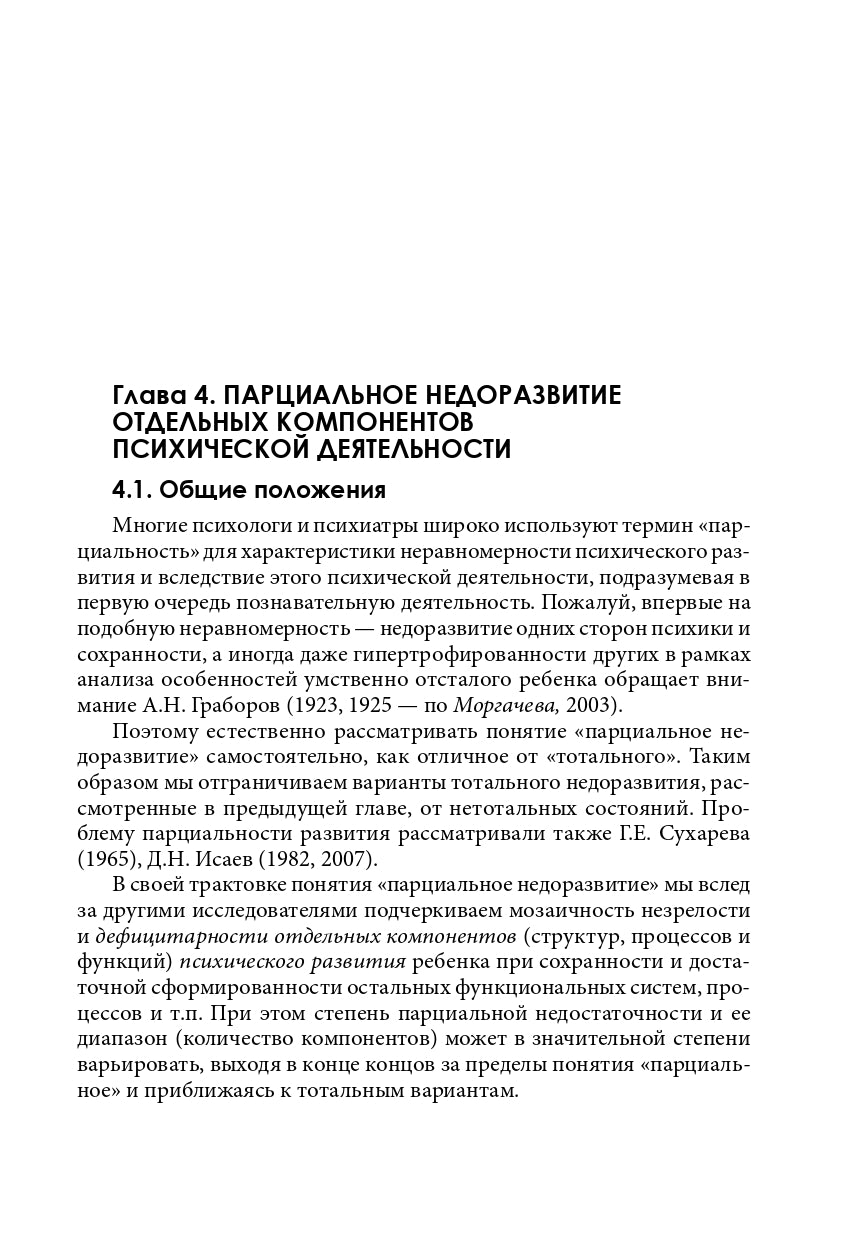 Глава 4. ПАРЦИАЛЬНОЕ НЕДОРАЗВИТИЕ ОТДЕЛЬНЫХ КОМПОНЕНТОВ ПСИХИЧЕСКОЙ ДЕЯТЕЛЬНОСТИ

4.1. Общие положения

Многие психологи и психиатры широко используют термин «парциальность» для характеристики неравномерности психического развития и вследствие этого психической деятельности, подразумевая в первую очередь познавательную деятельность. Пожалуй, впервые на подобную неравномерность — недоразвитие одних сторон психики и сохранности, а иногда даже гипертрофированности других в рамках анализа особенностей умственно отсталого ребенка обращает внимание А.Н. Граборов (1923, 1925 — по Моргачева, 2003).

Поэтому естественно рассматривать понятие «парциальное недоразвитие» самостоятельно, как отличное от «тотального». Таким образом мы отграничиваем варианты тотального недоразвития, рассмотренные в предыдущей главе, от нетотальных состояний. Проблему парциальности развития рассматривали также Г.Е. Сухарева (1965), Д.Н. Исаев (1982, 2007).

В своей трактовке понятия «парциальное недоразвитие» мы вслед за другими исследователями подчеркиваем мозаичность незрелости и дефицитарности отдельных компонентов (структур, процессов и функций) психического развития ребенка при сохранности и достаточной сформированности остальных функциональных систем, процессов и т.п. При этом степень парциальной недостаточности и ее диапазон (количество компонентов) может в значительной степени варьировать, выходя в конце концов за пределы понятия «парциальное» и приближаясь к тотальным вариантам.